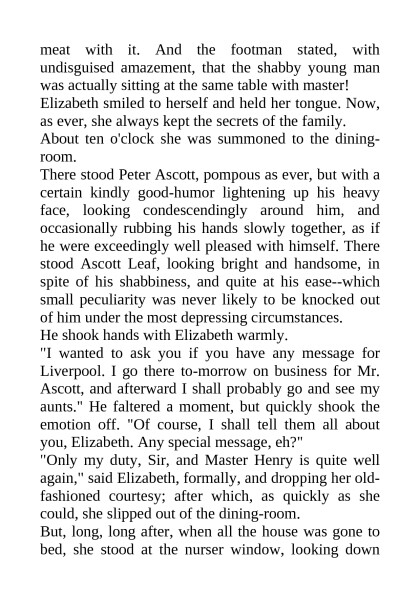 meat with it. And the footman stated, with undisguised amazement, that the shabby young man was actually sitting at the same table with master!
Elizabeth smiled to herself and held her tongue. Now, as ever, she always kept the secrets of the family.
About ten o'clock she was summoned to the dining-room.
There stood Peter Ascott, pompous as ever, but with a certain kindly good-humor lightening up his heavy face, looking condescendingly around him, and occasionally rubbing his hands slowly together, as if he were exceedingly well pleased with himself. There stood Ascott Leaf, looking bright and handsome, in spite of his shabbiness, and quite at his ease--which small peculiarity was never likely to be knocked out of him under the most depressing circumstances.
He shook hands with Elizabeth warmly.
"I wanted to ask you if you have any message for Liverpool. I go there to-morrow on business for Mr. Ascott, and afterward I shall probably go and see my aunts." He faltered a moment, but quickly shook the emotion off. "Of course, I shall tell them all about you, Elizabeth. Any special message, eh?"
"Only my duty, Sir, and Master Henry is quite well again," said Elizabeth, formally, and dropping her old-fashioned courtesy; after which, as quickly as she could, she slipped out of the dining-room.
But, long, long after, when all the house was gone to bed, she stood at the nurser window, looking down